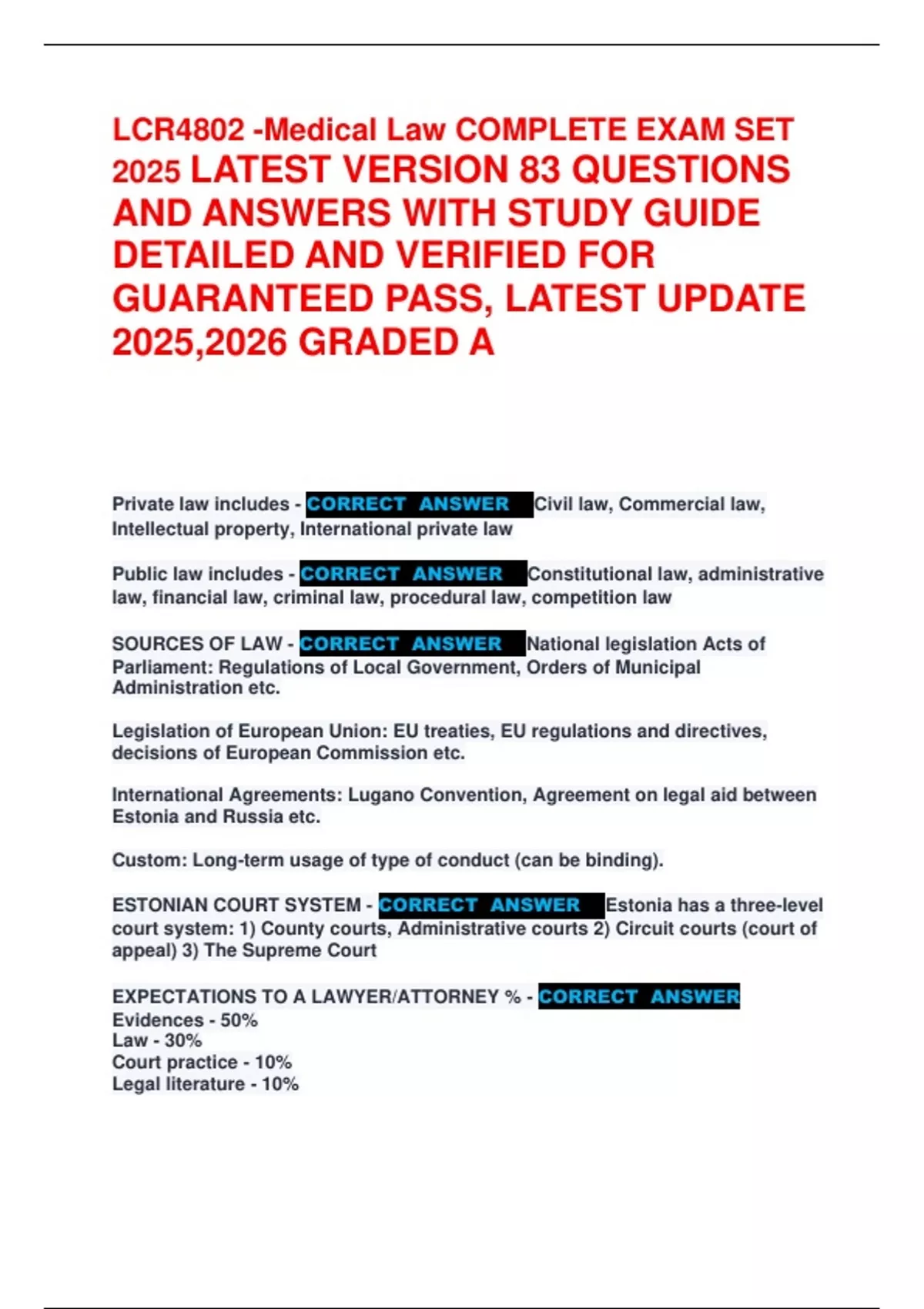 LCR4802 -Medical Law COMPLETE EXAM SET 2025 LATEST VERSION 83 QUESTIONS AND ANSWERS WITH STUDY GUIDE DETAILED AND VERIFIED FOR GUARANTEED PASS, LATEST UPDATE 2025,2026 GRADED A

Private law includes - CORRECT ANSWER Civil law, Commercial law, Intellectual property, International private law

Public law includes - CORRECT ANSWER Constitutional law, administrative law, financial law, criminal law, procedural law, competition law

SOURCES OF LAW - CORRECT ANSWER National legislation Acts of Parliament: Regulations of Local Government, Orders of Municipal Administration etc.

Legislation of European Union: EU treaties, EU regulations and directives, decisions of European Commission etc.

International Agreements: Lugano Convention, Agreement on legal aid between Estonia and Russia etc.

Custom: Long-term usage of type of conduct (can be binding).

ESTONIAN COURT SYSTEM - CORRECT ANSWER Estonia has a three-level court system: 1) County courts, Administrative courts 2) Circuit courts (court of appeal) 3) The Supreme Court

EXPECTATIONS TO A LAWYER/ATTORNEY % - CORRECT ANSWER
Evidences - 50%
Law - 30%
Court practice - 10%
Legal literature - 10%